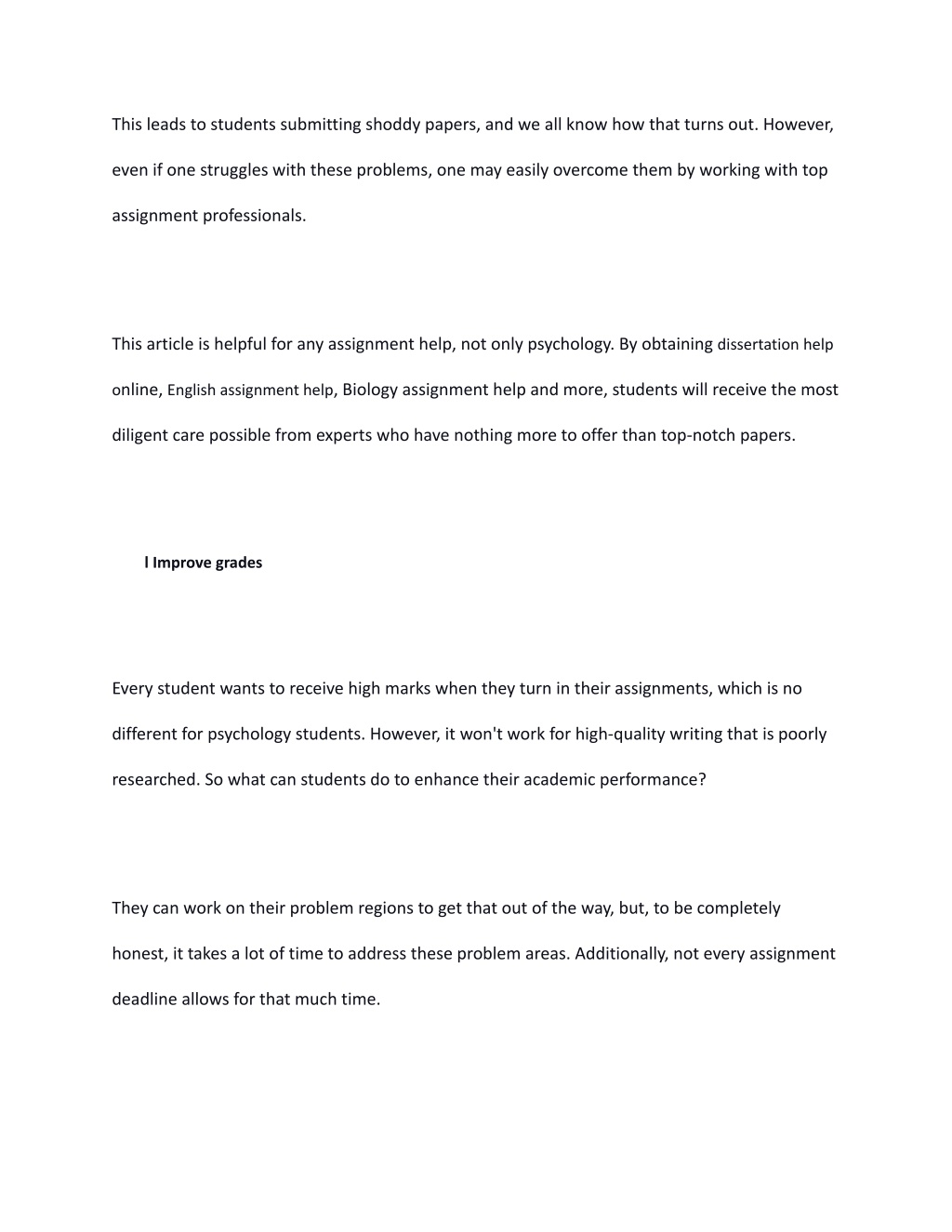 This leads to students submitting shoddy papers, and we all know how that turns out. However, even if one struggles with these problems, one may easily overcome them by working with top assignment professionals.

This article is helpful for any assignment help, not only psychology. By obtaining dissertation help online, English assignment help, Biology assignment help and more, students will receive the most diligent care possible from experts who have nothing more to offer than top-notch papers.

l Improve grades

Every student wants to receive high marks when they turn in their assignments, which is no different for psychology students. However, it won't work for high-quality writing that is poorly researched. So what can students do to enhance their academic performance?

They can work on their problem regions to get that out of the way, but, to be completely honest, it takes a lot of time to address these problem areas. Additionally, not every assignment deadline allows for that much time.